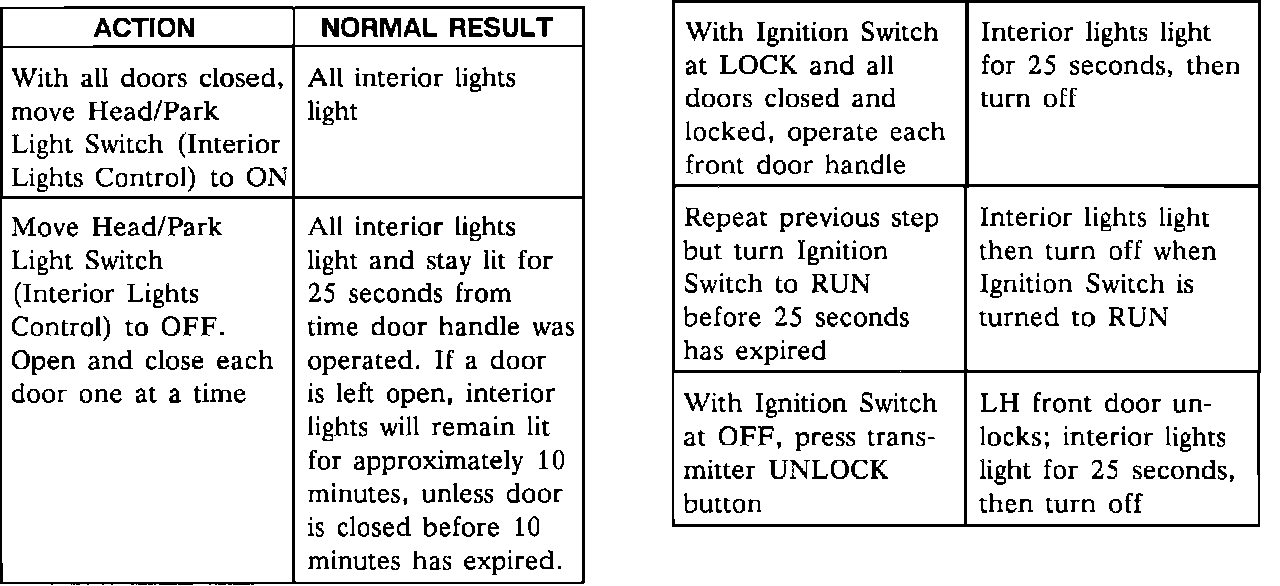 | ACTION | NORMAL RESULT |
|---|---|
| With all doors closed, move Head/Park Light Switch (Interior Lights Control) to ON | All interior lights light |
| Move Head/Park Light Switch (Interior Lights Control) to OFF. Open and close each door one at a time | All interior lights light and stay lit for 25 seconds from time door handle was operated. If a door is left open, interior lights will remain lit for approximately 10 minutes, unless door is closed before 10 minutes has expired. |

| | |
|---|---|
| With Ignition Switch at LOCK and all doors closed and locked, operate each front door handle | Interior lights light for 25 seconds, then turn off |
| Repeat previous step but turn Ignition Switch to RUN before 25 seconds has expired | Interior lights light then turn off when Ignition Switch is turned to RUN |
| With Ignition Switch at OFF, press transmitter UNLOCK button | LH front door unlocks; interior lights light for 25 seconds, then turn off |